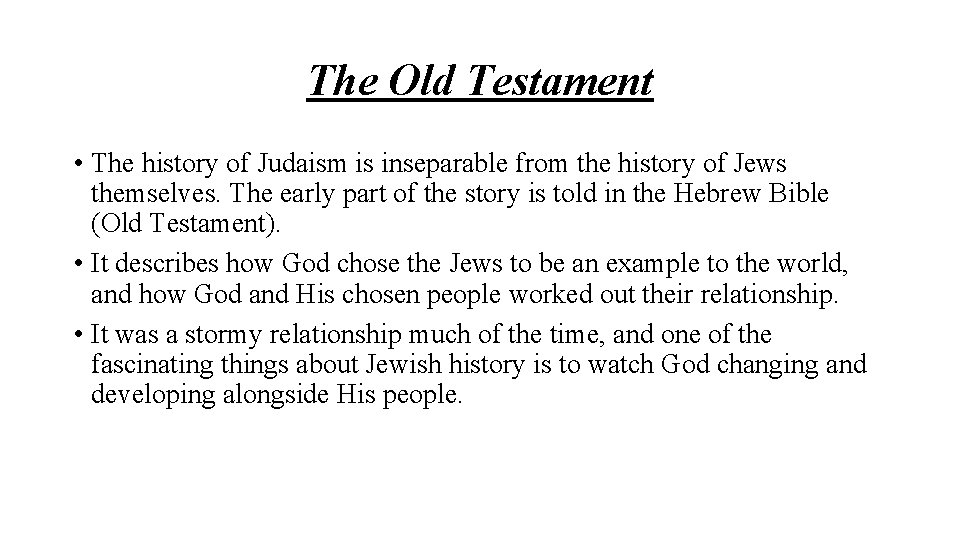 The Old Testament

• The history of Judaism is inseparable from the history of Jews themselves. The early part of the story is told in the Hebrew Bible (Old Testament).

• It describes how God chose the Jews to be an example to the world, and how God and His chosen people worked out their relationship.

• It was a stormy relationship much of the time, and one of the fascinating things about Jewish history is to watch God changing and developing alongside His people.